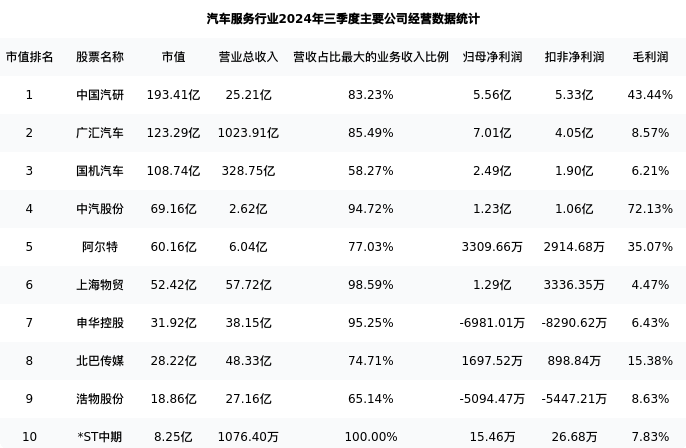 汽车服务行业2024年三季度主要公司经营数据统计

| 市值排名 | 股票名称 | 市值 | 营业总收入 | 营收占比最大的业务收入比例 | 归母净利润 | 扣非净利润 | 毛利润 |
|---|---|---|---|---|---|---|---|
| 1 | 中国汽研 | 193.41亿 | 25.21亿 | 83.23% | 5.56亿 | 5.33亿 | 43.44% |
| 2 | 广汇汽车 | 123.29亿 | 1023.91亿 | 85.49% | 7.01亿 | 4.05亿 | 8.57% |
| 3 | 国机汽车 | 108.74亿 | 328.75亿 | 58.27% | 2.49亿 | 1.90亿 | 6.21% |
| 4 | 中汽股份 | 69.16亿 | 2.62亿 | 94.72% | 1.23亿 | 1.06亿 | 72.13% |
| 5 | 阿尔特 | 60.16亿 | 6.04亿 | 77.03% | 3309.66万 | 2914.68万 | 35.07% |
| 6 | 上海物贸 | 52.42亿 | 57.72亿 | 98.59% | 1.29亿 | 3336.35万 | 4.47% |
| 7 | 申华控股 | 31.92亿 | 38.15亿 | 95.25% | -6981.01万 | -8290.62万 | 6.43% |
| 8 | 北巴传媒 | 28.22亿 | 48.33亿 | 74.71% | 1697.52万 | 898.84万 | 15.38% |
| 9 | 浩物股份 | 18.86亿 | 27.16亿 | 65.14% | -5094.47万 | -5447.21万 | 8.63% |
| 10 | *ST中期 | 8.25亿 | 1076.40万 | 100.00% | 15.46万 | 26.68万 | 7.83% |